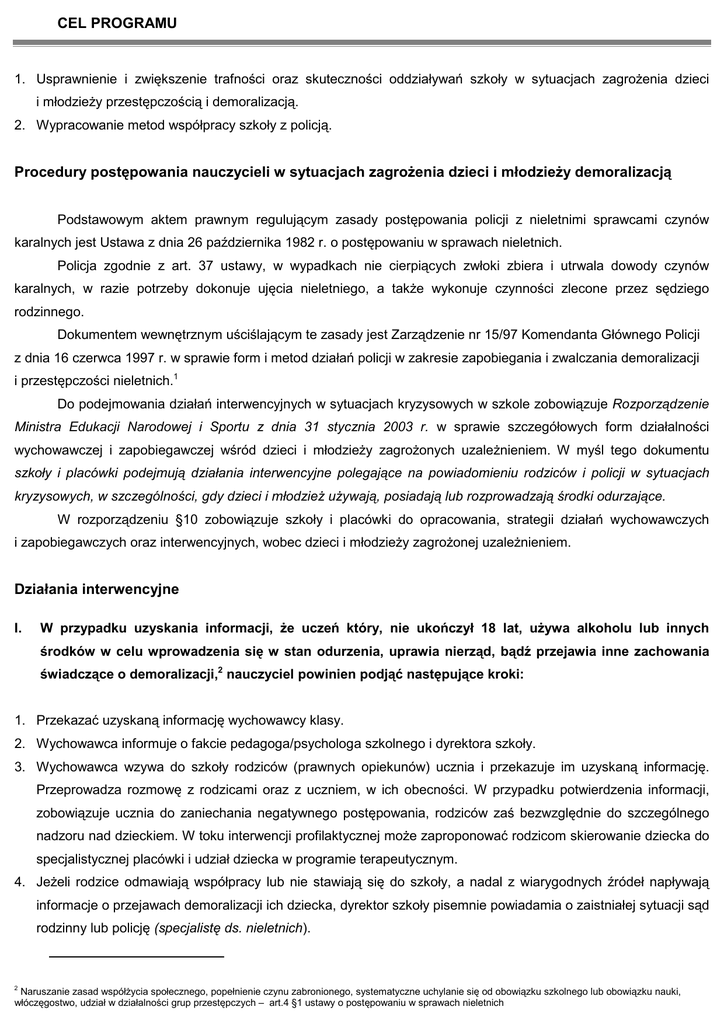 CEL PROGRAMU

1. Usprawnienie i zwiększenie trafności oraz skuteczności oddziaływań szkoły w sytuacjach zagrożenia dzieci i młodzieży przestępczością i demoralizacją.
2. Wypracowanie metod współpracy szkoły z policją.

Procedury postępowania nauczycieli w sytuacjach zagrożenia dzieci i młodzieży demoralizacją

Podstawowym aktem prawnym regulującym zasady postępowania policji z nieletnimi sprawcami czynów karalnych jest Ustawa z dnia 26 października 1982 r. o postępowaniu w sprawach nieletnich.

Policja zgodnie z art. 37 ustawy, w wypadkach nie cierpiących zwłoki zbiera i utrwala dowody czynów karalnych, w razie potrzeby dokonuje ujęcia nieletniego, a także wykonuje czynności zlecone przez sędziego rodzinnego.

Dokumentem wewnętrznym uściślającym te zasady jest Zarządzenie nr 15/97 Komendanta Głównego Policji z dnia 16 czerwca 1997 r. w sprawie form i metod działań policji w zakresie zapobiegania i zwalczania demoralizacji i przestępczości nieletnich.$^1$

Do podejmowania działań interwencyjnych w sytuacjach kryzysowych w szkole zobowiązuje Rozporządzenie Ministra Edukacji Narodowej i Sportu z dnia 31 stycznia 2003 r. w sprawie szczegółowych form działalności wychowawczej i zapobiegawczej wśród dzieci i młodzieży zagrożonych uzależnieniem. W myśl tego dokumentu szkoły i placówki podejmują działania interwencyjne polegające na powiadomieniu rodziców i policji w sytuacjach kryzysowych, w szczególności, gdy dzieci i młodzież używają, posiadają lub rozprowadzają środki odurzające.

W rozporządzeniu §10 zobowiązuje szkoły i placówki do opracowania, strategii działań wychowawczych i zapobiegawczych oraz interwencyjnych, wobec dzieci i młodzieży zagrożonej uzależnieniem.

Działania interwencyjne

I. W przypadku uzyskania informacji, że uczeń który, nie ukończył 18 lat, używa alkoholu lub innych środków w celu wprowadzenia się w stan odurzenia, uprawia nierząd, bądź przejawia inne zachowania świadczące o demoralizacji,$^2$ nauczyciel powinien podjąć następujące kroki:

1. Przekazać uzyskaną informację wychowawcy klasy.
2. Wychowawca informuje o fakcie pedagoga/psychologa szkolnego i dyrektora szkoły.
3. Wychowawca wzywa do szkoły rodziców (prawnych opiekunów) ucznia i przekazuje im uzyskaną informację. Przeprowadza rozmowę z rodzicami oraz z uczniem, w ich obecności. W przypadku potwierdzenia informacji, zobowiązuje ucznia do zaniechania negatywnego postępowania, rodziców zaś bezwzględnie do szczególnego nadzoru nad dzieckiem. W toku interwencji profilaktycznej może zaproponować rodzicom skierowanie dziecka do specjalistycznej placówki i udział dziecka w programie terapeutycznym.
4. Jeżeli rodzice odmawiają współpracy lub nie stawiają się do szkoły, a nadal z wiarygodnych źródeł napływają informacje o przejawach demoralizacji ich dziecka, dyrektor szkoły pisemnie powiadamia o zaistniałej sytuacji sąd rodzinny lub policję (specjalistę ds. nieletnich).

$^2$ Naruszanie zasad współżycia społecznego, popełnienie czynu zabronionego, systematyczne uchylanie się od obowiązku szkolnego lub obowiązku nauki, włóczęgostwo, udział w działalności grup przestępczych – art.4 §1 ustawy o postępowaniu w sprawach nieletnich